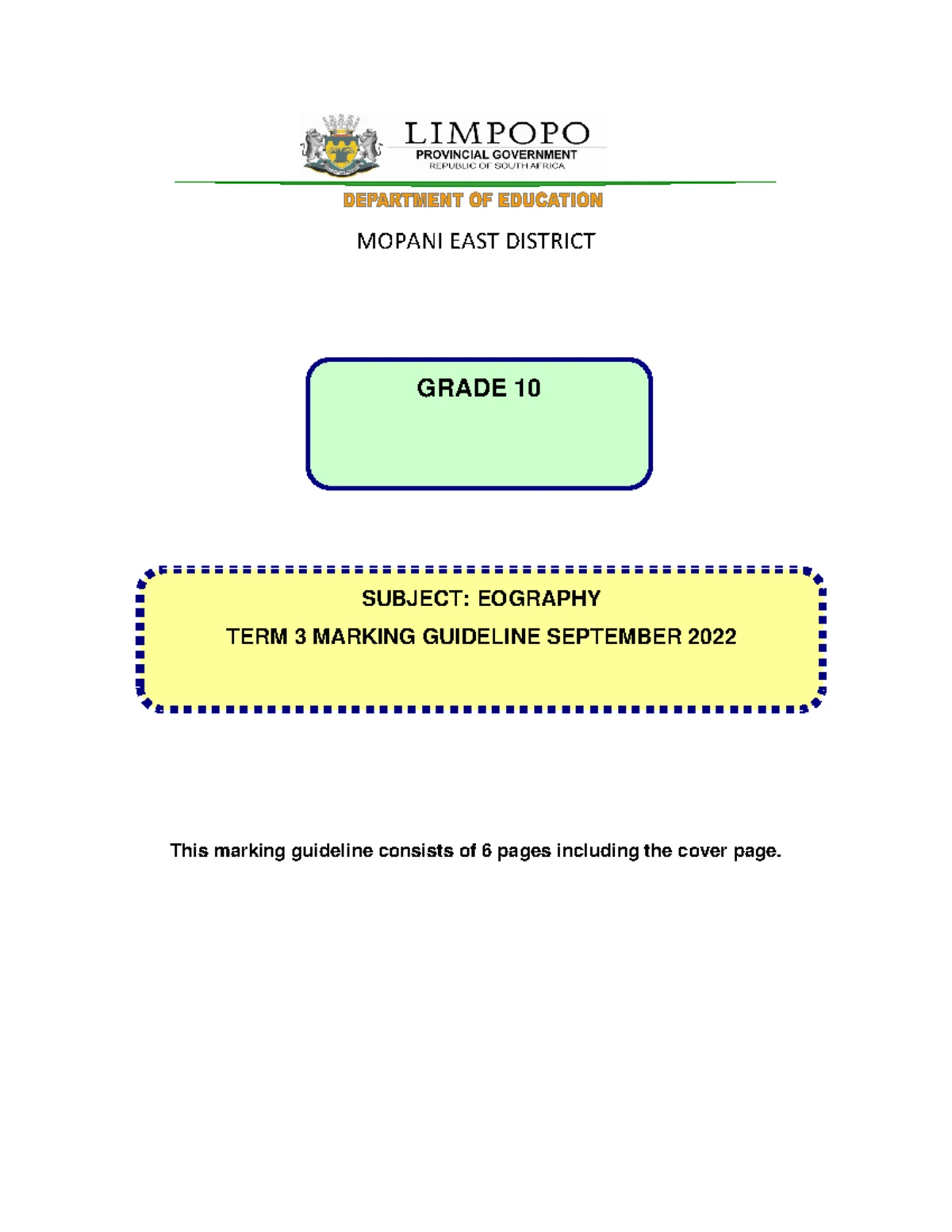 LIMPOPO
PROVINCIAL GOVERNMENT
REPUBLIC OF SOUTH AFRICA

DEPARTMENT OF EDUCATION

MOPANI EAST DISTRICT

GRADE 10

SUBJECT: EOGRAPHY

TERM 3 MARKING GUIDELINE SEPTEMBER 2022

This marking guideline consists of 6 pages including the cover page.